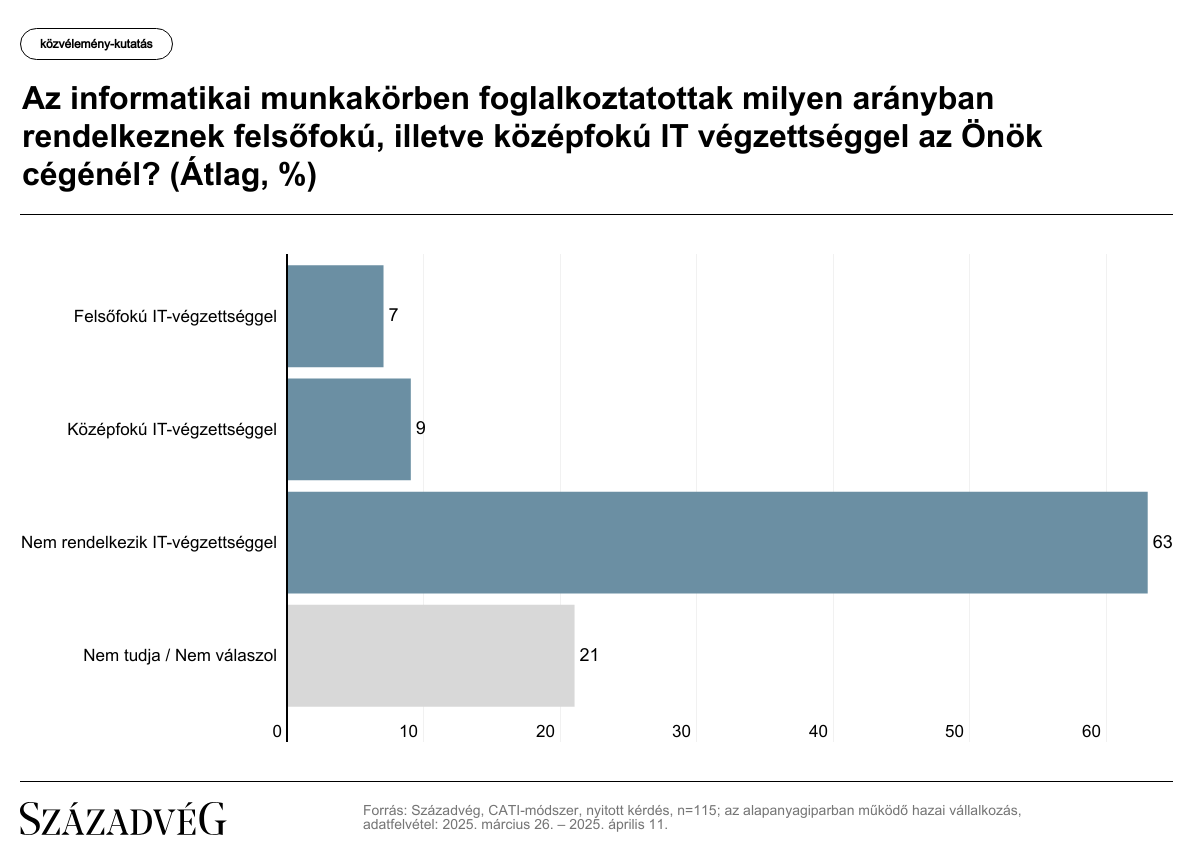 közvélemény-kutatás

Az informatikai munkakörben foglalkoztatottak milyen arányban rendelkeznek felsőfokú, illetve középfokú IT végzettséggel az Önök cégénél? (Átlag, %)

Felsőfokú IT-végzettséggel 7

Középfokú IT-végzettséggel 9

Nem rendelkezik IT-végzettséggel 63

Nem tudja / Nem válaszol 21

0 10 20 30 40 50 60

SZÁZADVÉG

Forrás: Századvég, CATI-módszer, nyitott kérdés, n=115; az alapanyagiparban működő hazai vállalkozás, adatfelvétel: 2025. március 26. – 2025. április 11.